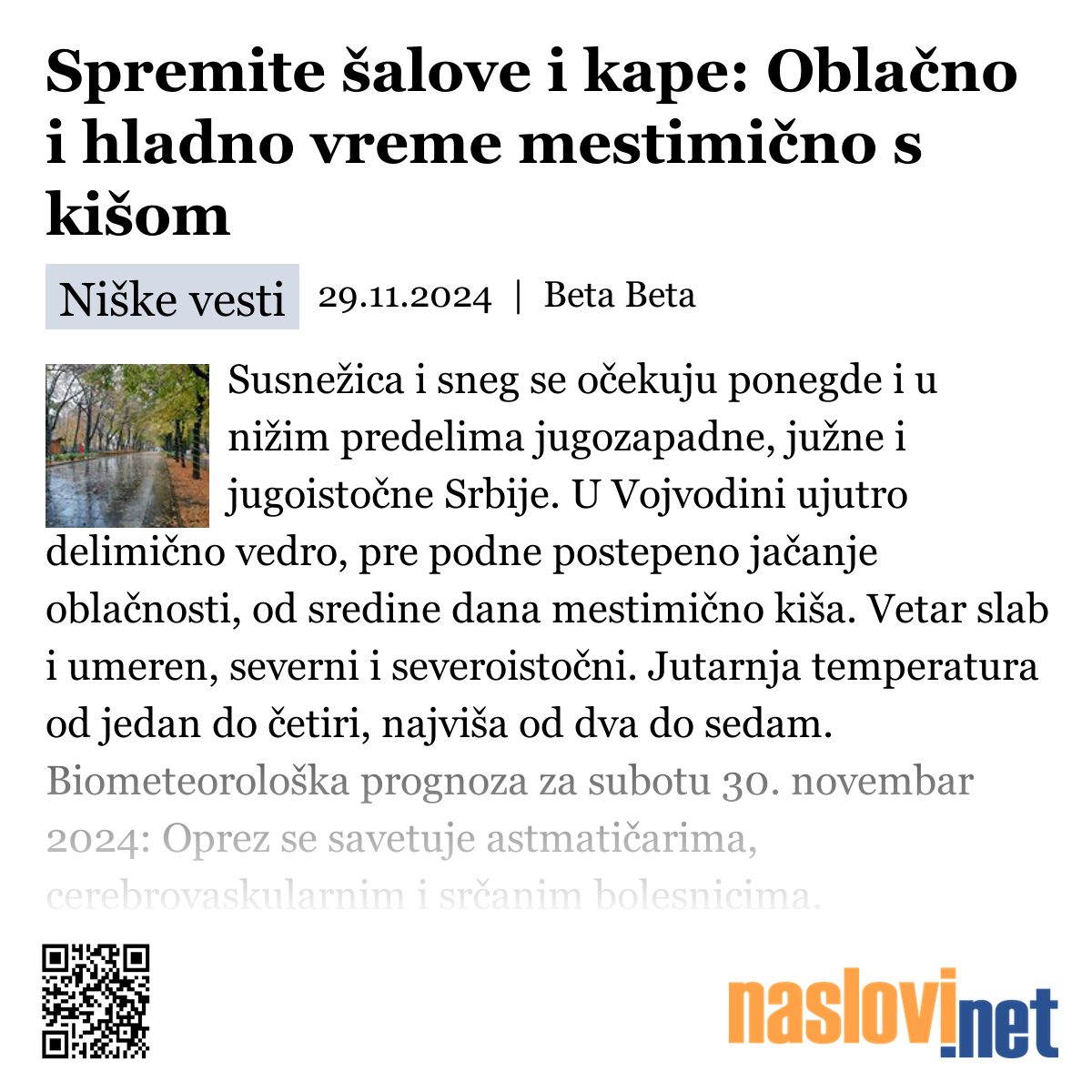 Spremite šalove i kape: Oblačno i hladno vreme mestimično s kišom

Niške vesti 29.11.2024 | Beta Beta

Susnežica i sneg se očekuju ponegde i u nižim predelima jugozapadne, južne i jugoistočne Srbije. U Vojvodini ujutro delimično vedro, pre podne postepeno jačanje oblačnosti, od sredine dana mestimično kiša. Vetar slab i umeren, severni i severoistočni. Jutarnja temperatura od jedan do četiri, najviša od dva do sedam. Biometeorološka prognoza za subotu 30. novembar 2024: Oprez se savetuje astmatičarima, cerebrovaskularnim i srčanim bolesnicima.

naslovi.net